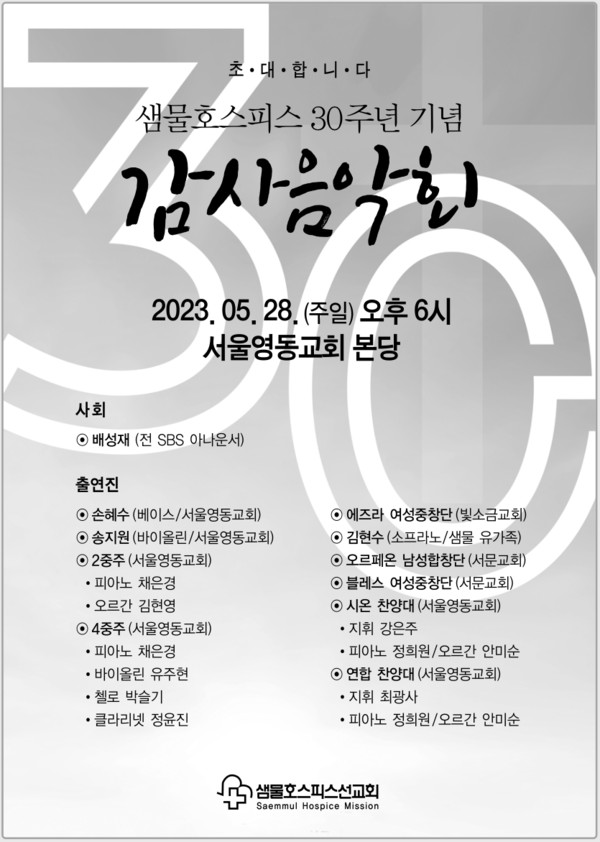 초·대·합·니·다

샘물호스피스 30주년 기념

감사음악회

2023. 05. 28. (주일) 오후 6시

서울영동교회 본당

사회

⊙ 배성재 (전 SBS 아나운서)

출연진

⊙ 손혜수 (베이스/서울영동교회)
⊙ 송지원 (바이올린/서울영동교회)
⊙ 2중주 (서울영동교회)
• 피아노 채은경
• 오르간 김현영
⊙ 4중주 (서울영동교회)
• 피아노 채은경
• 바이올린 유주현
• 첼로 박슬기
• 클라리넷 정윤진

⊙ 에즈라 여성중창단 (빛소금교회)
⊙ 김현수 (소프라노/샘물 유가족)
⊙ 오르페온 남성합창단 (서문교회)
⊙ 블레스 여성중창단 (서문교회)
⊙ 시온 찬양대 (서울영동교회)
• 지휘 강은주
• 피아노 정희원/오르간 안미순
⊙ 연합 찬양대 (서울영동교회)
• 지휘 최광사
• 피아노 정희원/오르간 안미순

샘물호스피스선교회
Saemmul Hospice Mission